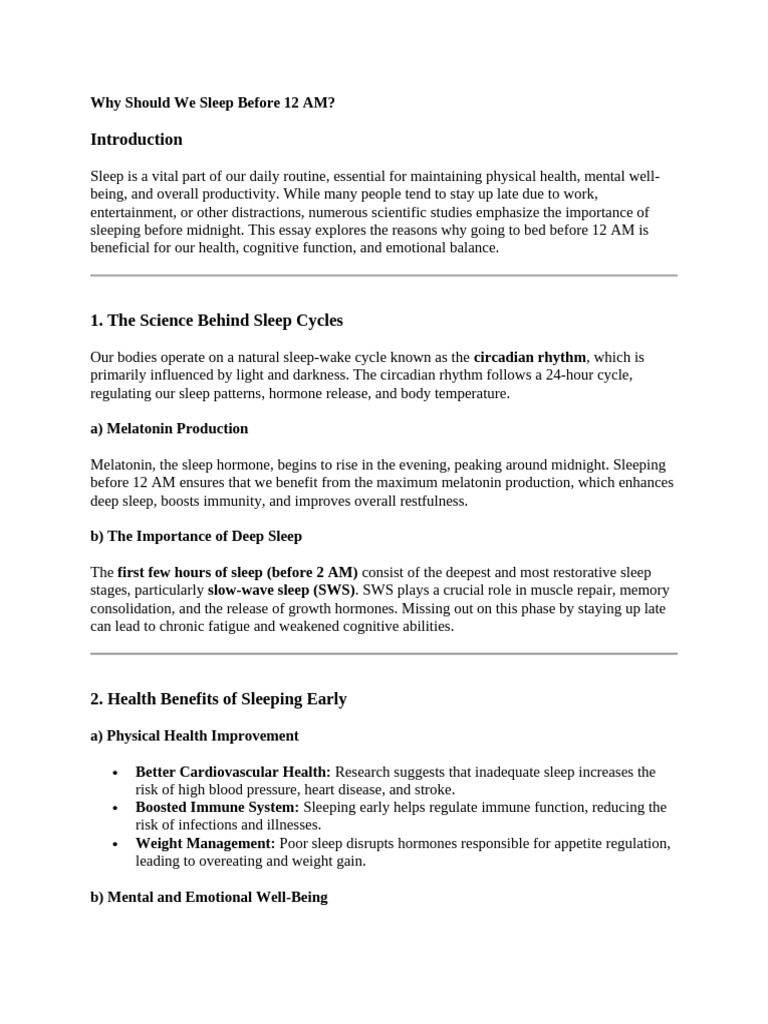 Why Should We Sleep Before 12 AM?

Introduction

Sleep is a vital part of our daily routine, essential for maintaining physical health, mental well-being, and overall productivity. While many people tend to stay up late due to work, entertainment, or other distractions, numerous scientific studies emphasize the importance of sleeping before midnight. This essay explores the reasons why going to bed before 12 AM is beneficial for our health, cognitive function, and emotional balance.

1. The Science Behind Sleep Cycles

Our bodies operate on a natural sleep-wake cycle known as the circadian rhythm, which is primarily influenced by light and darkness. The circadian rhythm follows a 24-hour cycle, regulating our sleep patterns, hormone release, and body temperature.

a) Melatonin Production

Melatonin, the sleep hormone, begins to rise in the evening, peaking around midnight. Sleeping before 12 AM ensures that we benefit from the maximum melatonin production, which enhances deep sleep, boosts immunity, and improves overall restfulness.

b) The Importance of Deep Sleep

The first few hours of sleep (before 2 AM) consist of the deepest and most restorative sleep stages, particularly slow-wave sleep (SWS). SWS plays a crucial role in muscle repair, memory consolidation, and the release of growth hormones. Missing out on this phase by staying up late can lead to chronic fatigue and weakened cognitive abilities.

2. Health Benefits of Sleeping Early

a) Physical Health Improvement

• Better Cardiovascular Health: Research suggests that inadequate sleep increases the risk of high blood pressure, heart disease, and stroke.
• Boosted Immune System: Sleeping early helps regulate immune function, reducing the risk of infections and illnesses.
• Weight Management: Poor sleep disrupts hormones responsible for appetite regulation, leading to overeating and weight gain.

b) Mental and Emotional Well-Being